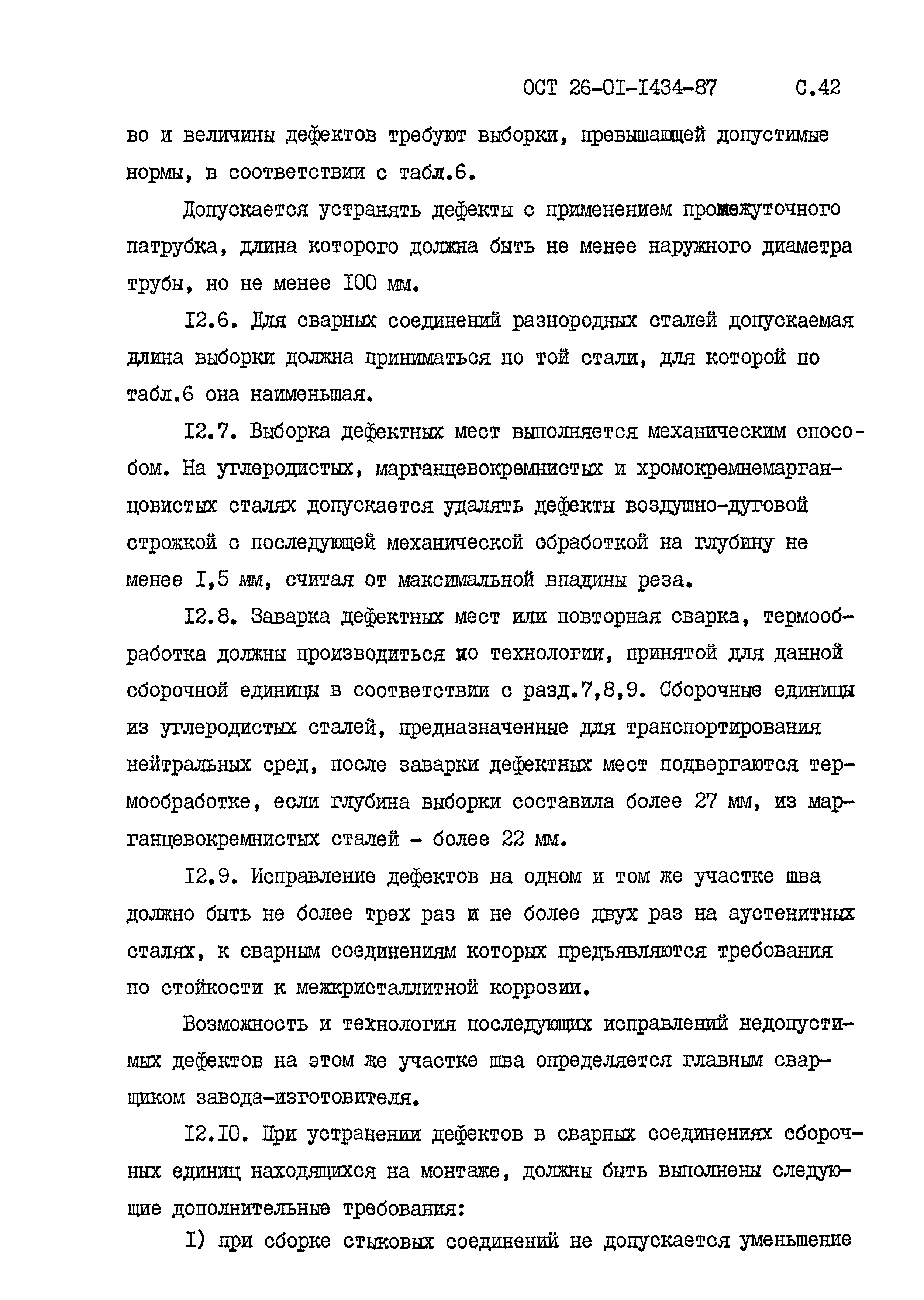 ОСТ 26-01-1434-87 С.42

во и величины дефектов требуют выборки, превышающей допустимые нормы, в соответствии с табл.6.

Допускается устранять дефекты с применением промежуточного патрубка, длина которого должна быть не менее наружного диаметра трубы, но не менее 100 мм.

12.6. Для сварных соединений разнородных сталей допускаемая длина выборки должна приниматься по той стали, для которой по табл.6 она наименьшая.

12.7. Выборка дефектных мест выполняется механическим способом. На углеродистых, марганцевокремнистых и хромокремнемарганцовистых сталях допускается удалять дефекты воздушно-дуговой строжкой с последующей механической обработкой на глубину не менее 1,5 мм, считая от максимальной впадины реза.

12.8. Заварка дефектных мест или повторная сварка, термообработка должны производиться по технологии, принятой для данной сборочной единицы в соответствии с разд.7,8,9. Сборочные единицы из углеродистых сталей, предназначенные для транспортирования нейтральных сред, после заварки дефектных мест подвергаются термообработке, если глубина выборки составила более 27 мм, из марганцевокремнистых сталей - более 22 мм.

12.9. Исправление дефектов на одном и том же участке шва должно быть не более трех раз и не более двух раз на аустенитных сталях, к сварным соединениям которых предъявляются требования по стойкости к межкристаллитной коррозии.

Возможность и технология последующих исправлений недопустимых дефектов на этом же участке шва определяется главным сварщиком завода-изготовителя.

12.10. При устранении дефектов в сварных соединениях сборочных единиц находящихся на монтаже, должны быть выполнены следующие дополнительные требования:

1) при сборке стыковых соединений не допускается уменьшение